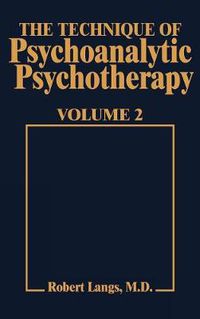 THE TECHNIQUE OF
Psychoanalytic
Psychotherapy

VOLUME 2

Robert Langs, M.D.